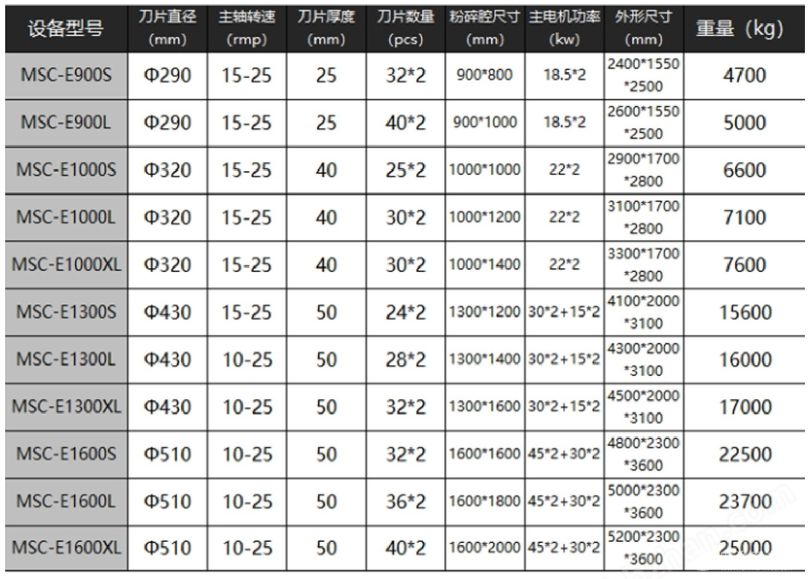 | 设备型号 | 刀片直径 (mm) | 主轴转速 (rmp) | 刀片厚度 (mm) | 刀片数量 (pcs) | 粉碎腔尺寸 (mm) | 主电机功率 (kw) | 外形尺寸 (mm) | 重量（kg） |
|---|---|---|---|---|---|---|---|---|
| MSC-E900S | Φ290 | 15-25 | 25 | 32*2 | 900*800 | 18.5*2 | 2400*1550 *2500 | 4700 |
| MSC-E900L | Φ290 | 15-25 | 25 | 40*2 | 900*1000 | 18.5*2 | 2600*1550 *2500 | 5000 |
| MSC-E1000S | Φ320 | 15-25 | 40 | 25*2 | 1000*1000 | 22*2 | 2900*1700 *2800 | 6600 |
| MSC-E1000L | Φ320 | 15-25 | 40 | 30*2 | 1000*1200 | 22*2 | 3100*1700 *2800 | 7100 |
| MSC-E1000XL | Φ320 | 15-25 | 40 | 30*2 | 1000*1400 | 22*2 | 3300*1700 *2800 | 7600 |
| MSC-E1300S | Φ430 | 15-25 | 50 | 24*2 | 1300*1200 | 30*2+15*2 | 4100*2000 *3100 | 15600 |
| MSC-E1300L | Φ430 | 10-25 | 50 | 28*2 | 1300*1400 | 30*2+15*2 | 4300*2000 *3100 | 16000 |
| MSC-E1300XL | Φ430 | 10-25 | 50 | 32*2 | 1300*1600 | 30*2+15*2 | 4500*2000 *3100 | 17000 |
| MSC-E1600S | Φ510 | 10-25 | 50 | 32*2 | 1600*1600 | 45*2+30*2 | 4800*2300 *3600 | 22500 |
| MSC-E1600L | Φ510 | 10-25 | 50 | 36*2 | 1600*1800 | 45*2+30*2 | 5000*2300 *3600 | 23700 |
| MSC-E1600XL | Φ510 | 10-25 | 50 | 40*2 | 1600*2000 | 45*2+30*2 | 5200*2300 *3600 | 25000 |